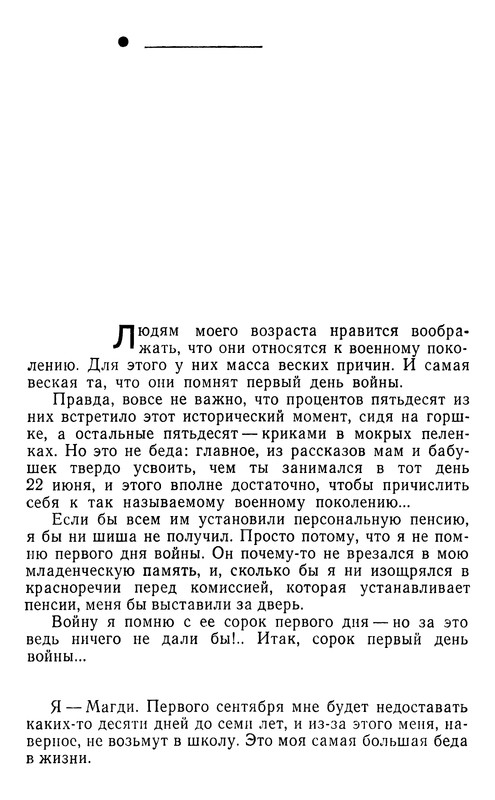 Людям моего возраста нравится воображать, что они относятся к военному поколению. Для этого у них масса веских причин. И самая веская та, что они помнят первый день войны.

Правда, вовсе не важно, что процентов пятьдесят из них встретило этот исторический момент, сидя на горшке, а остальные пятьдесят — криками в мокрых пеленках. Но это не беда: главное, из рассказов мам и бабушек твердо усвоить, чем ты занимался в тот день 22 июня, и этого вполне достаточно, чтобы причислить себя к так называемому военному поколению...

Если бы всем им установили персональную пенсию, я бы ни шиша не получил. Просто потому, что я не помню первого дня войны. Он почему-то не врезался в мою младенческую память, и, сколько бы я ни изощрялся в красноречии перед комиссией, которая устанавливает пенсии, меня бы выставили за дверь.

Войну я помню с ее сорок первого дня — но за это ведь ничего не дали бы!.. Итак, сорок первый день войны...

Я — Магди. Первого сентября мне будет недоставать каких-то десяти дней до семи лет, и из-за этого меня, наверное, не возьмут в школу. Это моя самая большая беда в жизни.